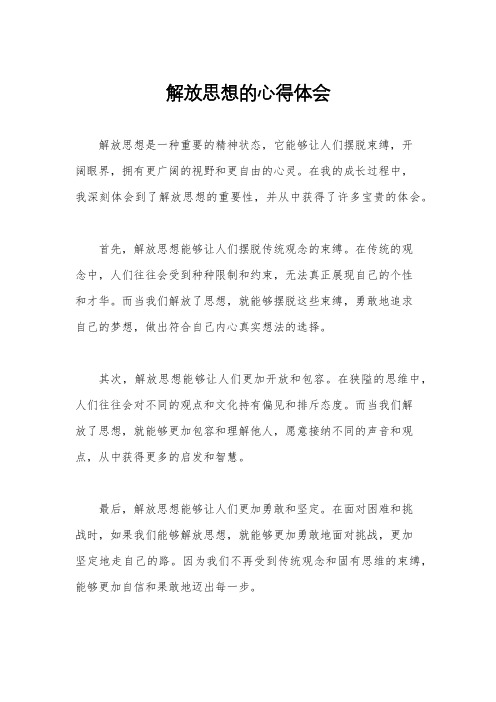 解放思想的心得体会

解放思想是一种重要的精神状态，它能够让人们摆脱束缚，开阔眼界，拥有更广阔的视野和更自由的心灵。在我的成长过程中，我深刻体会到了解放思想的重要性，并从中获得了许多宝贵的体会。

首先，解放思想能够让人们摆脱传统观念的束缚。在传统的观念中，人们往往会受到种种限制和约束，无法真正展现自己的个性和才华。而当我们解放了思想，就能够摆脱这些束缚，勇敢地追求自己的梦想，做出符合自己内心真实想法的选择。

其次，解放思想能够让人们更加开放和包容。在狭隘的思维中，人们往往会对不同的观点和文化持有偏见和排斥态度。而当我们解放了思想，就能够更加包容和理解他人，愿意接纳不同的声音和观点，从中获得更多的启发和智慧。

最后，解放思想能够让人们更加勇敢和坚定。在面对困难和挑战时，如果我们能够解放思想，就能够更加勇敢地面对挑战，更加坚定地走自己的路。因为我们不再受到传统观念和固有思维的束缚，能够更加自信和果敢地迈出每一步。